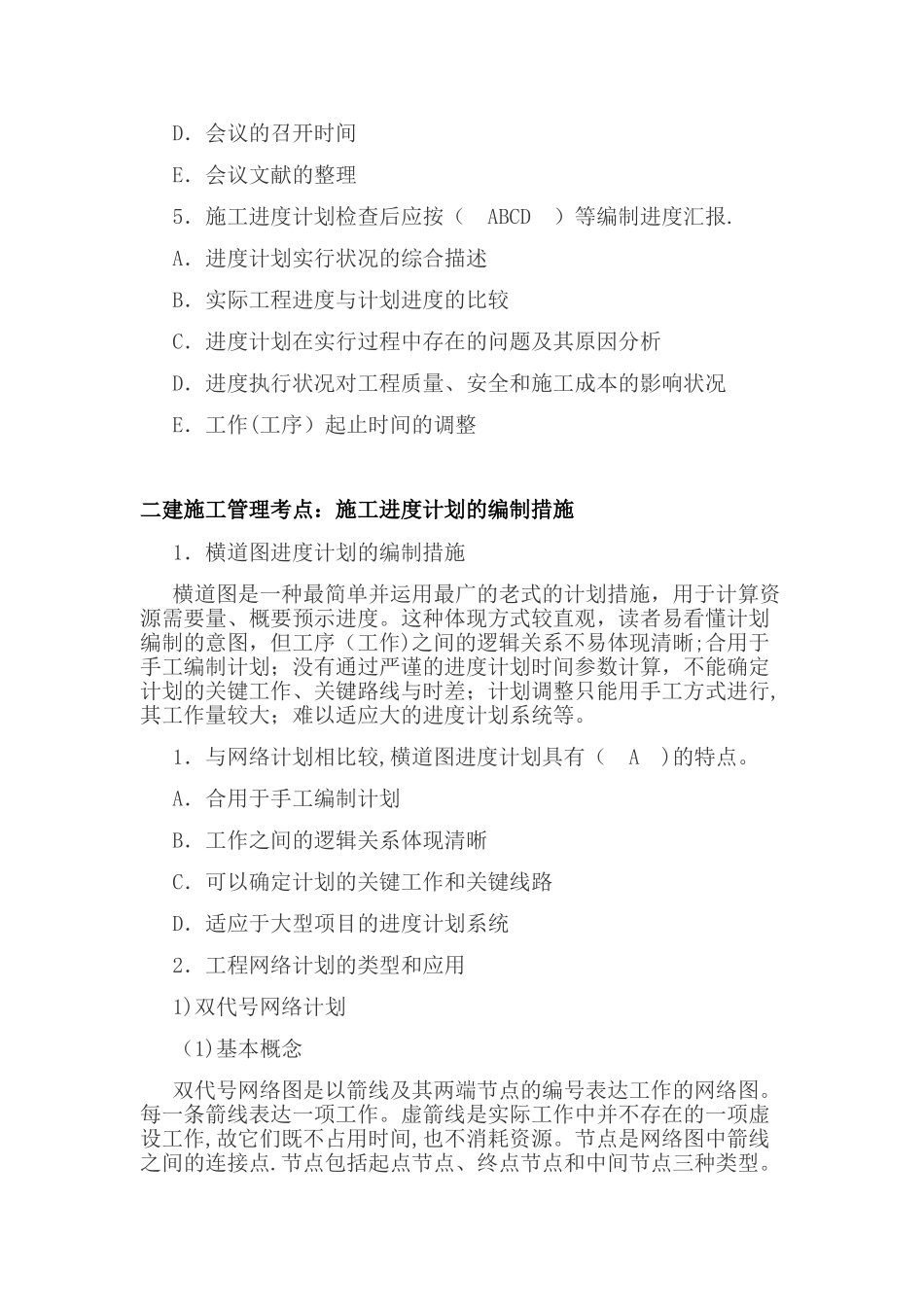 D．会议的召开时间

E．会议文献的整理

5．施工进度计划检查后应按（ ABCD ）等编制进度汇报.

A．进度计划实行状况的综合描述

B．实际工程进度与计划进度的比较

C．进度计划在实行过程中存在的问题及其原因分析

D．进度执行状况对工程质量、安全和施工成本的影响状况

E．工作(工序）起止时间的调整

二建施工管理考点：施工进度计划的编制措施

1．横道图进度计划的编制措施

横道图是一种最简单并运用最广的老式的计划措施，用于计算资源需要量、概要预示进度。这种体现方式较直观，读者易看懂计划编制的意图，但工序（工作)之间的逻辑关系不易体现清晰;合用于手工编制计划；没有通过严谨的进度计划时间参数计算，不能确定计划的关键工作、关键路线与时差；计划调整只能用手工方式进行,其工作量较大；难以适应大的进度计划系统等。

1．与网络计划相比较,横道图进度计划具有（ A ）的特点。

A．合用于手工编制计划

B．工作之间的逻辑关系体现清晰

C．可以确定计划的关键工作和关键线路

D．适应于大型项目的进度计划系统

2．工程网络计划的类型和应用

1)双代号网络计划

(1)基本概念

双代号网络图是以箭线及其两端节点的编号表达工作的网络图。每一条箭线表达一项工作。虚箭线是实际工作中并不存在的一项虚设工作,故它们既不占用时间,也不消耗资源。节点是网络图中箭线之间的连接点.节点包括起点节点、终点节点和中间节点三种类型。